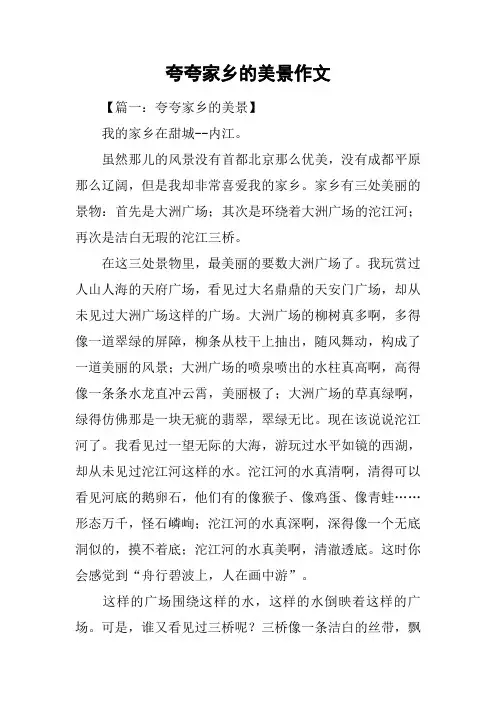 夸夸家乡的美景作文

【篇一：夸夸家乡的美景】

我的家乡在甜城--内江。

虽然那儿的风景没有首都北京那么优美，没有成都平原那么辽阔，但是我却非常喜爱我的家乡。家乡有三处美丽的景物：首先是大洲广场；其次是环绕着大洲广场的沱江河；再次是洁白无瑕的沱江三桥。

在这三处景物里，最美丽的要数大洲广场了。我玩赏过人山人海的天府广场，看见过大名鼎鼎的天安门广场，却从未见过大洲广场这样的广场。大洲广场的柳树真多啊，多得像一道翠绿的屏障，柳条从枝干上抽出，随风舞动，构成了一道美丽的风景；大洲广场的喷泉喷出的水柱真高啊，高得像一条条水龙直冲云霄，美丽极了；大洲广场的草真绿啊，绿得仿佛那是一块无疵的翡翠，翠绿无比。现在该说说沱江河了。我看见过一望无际的大海，游玩过水平如镜的西湖，却从未见过沱江河这样的水。沱江河的水真清啊，清得可以看见河底的鹅卵石，他们有的像猴子、像鸡蛋、像青蛙……形态万千，怪石嶙峋；沱江河的水真深啊，深得像一个无底洞似的，摸不着底；沱江河的水真美啊，清澈透底。这时你会感觉到“舟行碧波上，人在画中游”。

这样的广场围绕这样的水，这样的水倒映着这样的广场。可是，谁又看见过三桥呢？三桥像一条洁白的丝带，飘